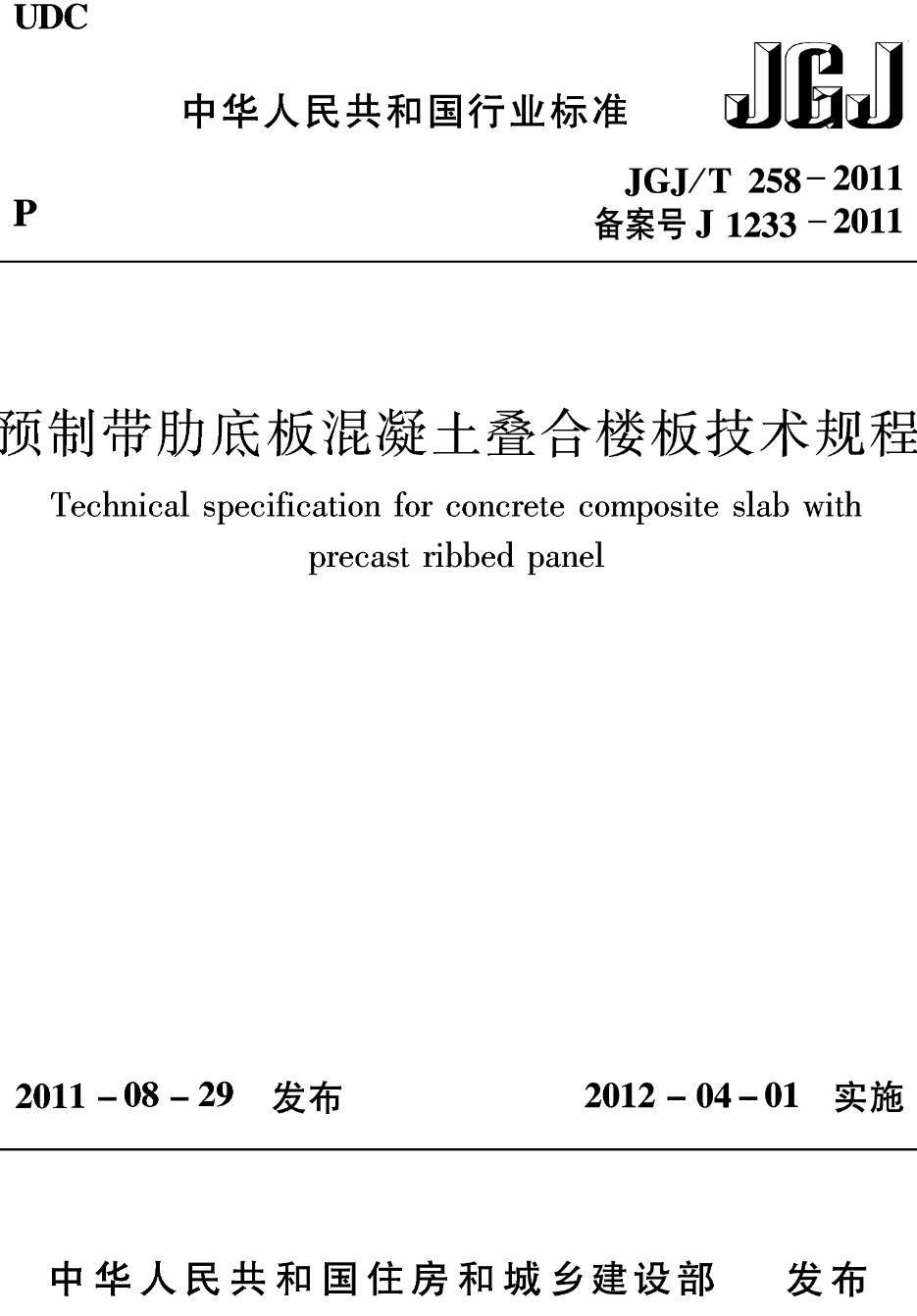 UDC

中华人民共和国行业标准

JGJ

P

JGJ/T 258－2011
备案号 J 1233－2011

预制带肋底板混凝土叠合楼板技术规程

Technical specification for concrete composite slab with precast ribbed panel

2011－08－29 发布

2012－04－01 实施

中华人民共和国住房和城乡建设部 发布